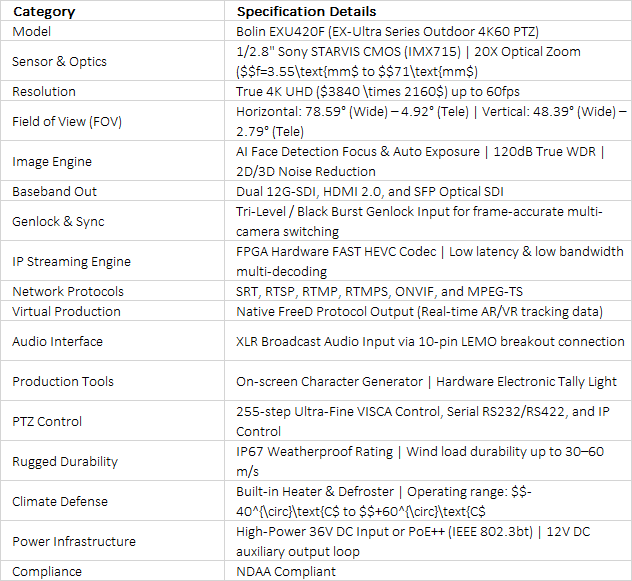 | Category | Specification Details |
|---|---|
| Model | Bolin EXU420F (EX-Ultra Series Outdoor 4K60 PTZ) |
| Sensor & Optics | 1/2.8" Sony STARVIS CMOS (IMX715) \| 20X Optical Zoom (\$\$f=3.55\text{mm\$ to \$\$71\text{mm\$) |
| Resolution | True 4K UHD (\$3840 \times 2160\$) up to 60fps |
| Field of View (FOV) | Horizontal: 78.59° (Wide) – 4.92° (Tele) \| Vertical: 48.39° (Wide) – 2.79° (Tele) |
| Image Engine | AI Face Detection Focus & Auto Exposure \| 120dB True WDR \| 2D/3D Noise Reduction |
| Baseband Out | Dual 12G-SDI, HDMI 2.0, and SFP Optical SDI |
| Genlock & Sync | Tri-Level / Black Burst Genlock Input for frame-accurate multi-camera switching |
| IP Streaming Engine | FPGA Hardware FAST HEVC Codec \| Low latency & low bandwidth multi-decoding |
| Network Protocols | SRT, RTSP, RTMP, RTMPS, ONVIF, and MPEG-TS |
| Virtual Production | Native FreeD Protocol Output (Real-time AR/VR tracking data) |
| Audio Interface | XLR Broadcast Audio Input via 10-pin LEMO breakout connection |
| Production Tools | On-screen Character Generator \| Hardware Electronic Tally Light |
| PTZ Control | 255-step Ultra-Fine VISCA Control, Serial RS232/RS422, and IP Control |
| Rugged Durability | IP67 Weatherproof Rating \| Wind load durability up to 30–60 m/s |
| Climate Defense | Built-in Heater & Defroster \| Operating range: \$\$-40^{\circ}\text{C\$ to \$\$+60^{\circ}\text{C\$ |
| Power Infrastructure | High-Power 36V DC Input or PoE++ (IEEE 802.3bt) \| 12V DC auxiliary output loop |
| Compliance | NDAA Compliant |